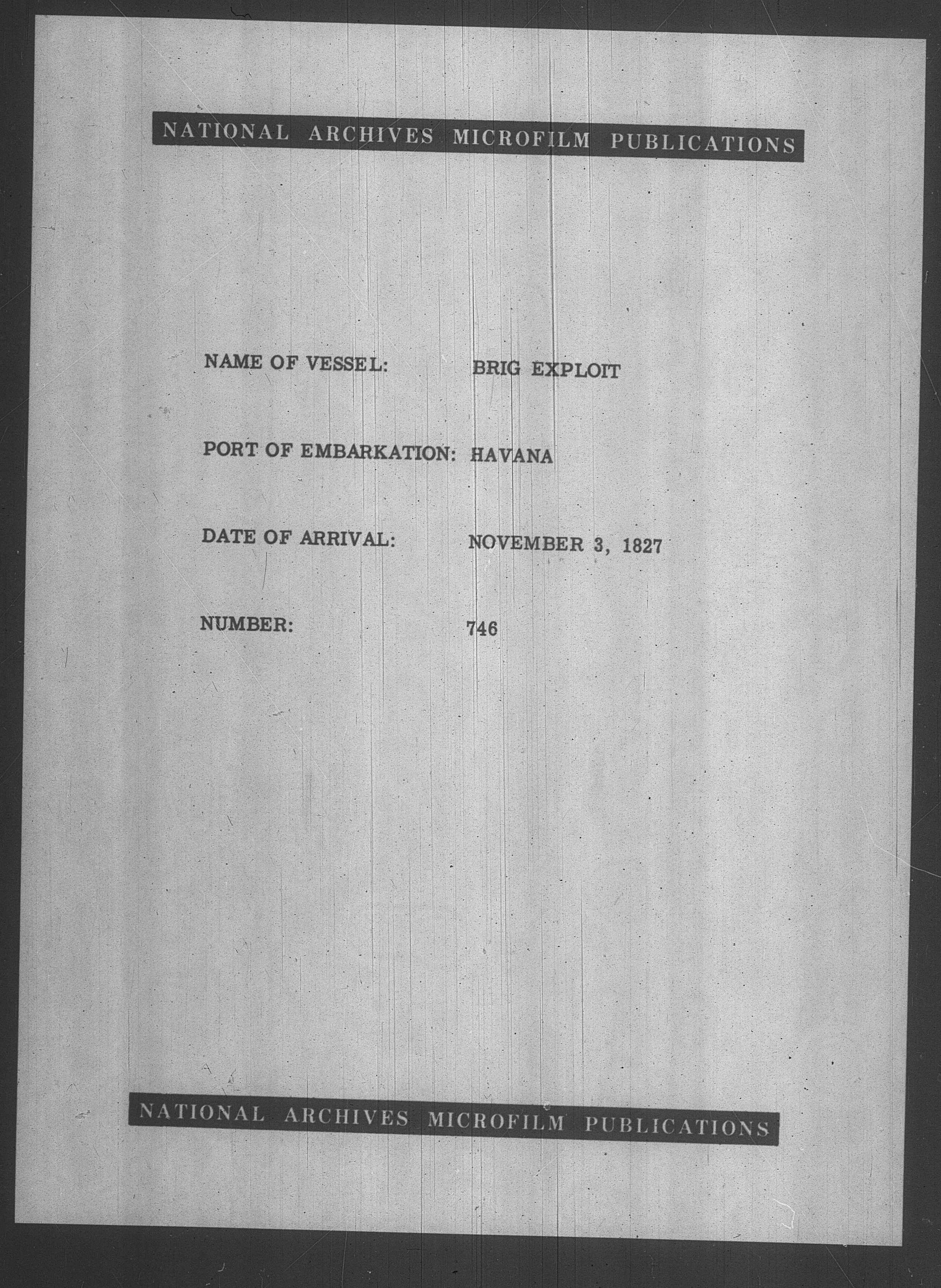 NATIONAL ARCHIVES MICROFILM PUBLICATIONS

NAME OF VESSEL: BRIG EXPLOIT

PORT OF EMBARKATION: HAVANA

DATE OF ARRIVAL: NOVEMBER 3, 1827

NUMBER: 746

NATIONAL ARCHIVES MICROFILM PUBLICATIONS